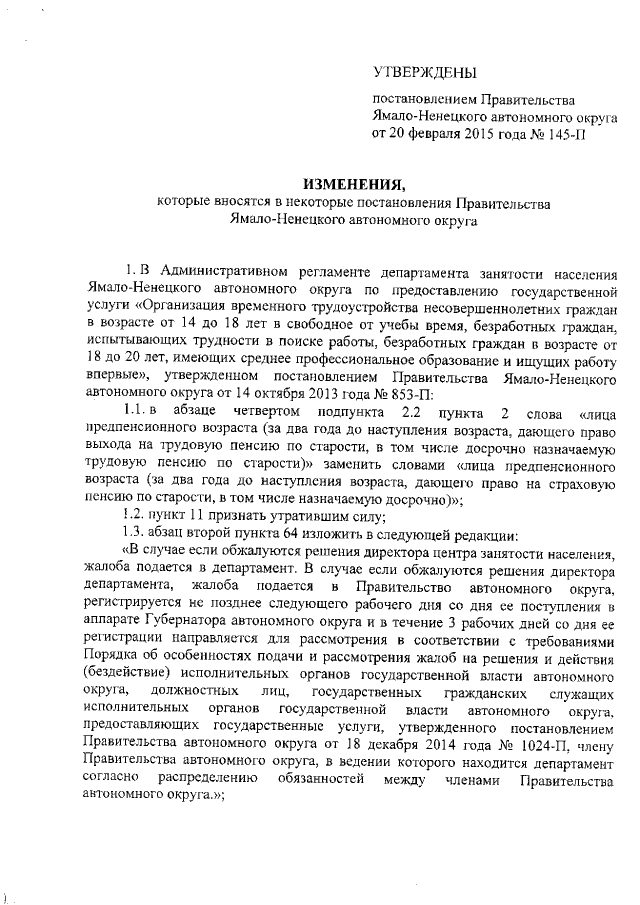 УТВЕРЖДЕНЫ

постановлением Правительства Ямало-Ненецкого автономного округа от 20 февраля 2015 года № 145-П

ИЗМЕНЕНИЯ,
которые вносятся в некоторые постановления Правительства Ямало-Ненецкого автономного округа

1. В Административном регламенте департамента занятости населения Ямало-Ненецкого автономного округа по предоставлению государственной услуги «Организация временного трудоустройства несовершеннолетних граждан в возрасте от 14 до 18 лет в свободное от учебы время, безработных граждан, испытывающих трудности в поиске работы, безработных граждан в возрасте от 18 до 20 лет, имеющих среднее профессиональное образование и ищущих работу впервые», утвержденном постановлением Правительства Ямало-Ненецкого автономного округа от 14 октября 2013 года № 853-П:

1.1. в абзаце четвертом подпункта 2.2 пункта 2 слова «лица предпенсионного возраста (за два года до наступления возраста, дающего право выхода на трудовую пенсию по старости, в том числе досрочно назначаемую трудовую пенсию по старости)» заменить словами «лица предпенсионного возраста (за два года до наступления возраста, дающего право на страховую пенсию по старости, в том числе назначаемую досрочно)»;

1.2. пункт 11 признать утратившим силу;

1.3. абзац второй пункта 64 изложить в следующей редакции:

«В случае если обжалуются решения директора центра занятости населения, жалоба подается в департамент. В случае если обжалуются решения директора департамента, жалоба подается в Правительство автономного округа, регистрируется не позднее следующего рабочего дня со дня ее поступления в аппарате Губернатора автономного округа и в течение 3 рабочих дней со дня ее регистрации направляется для рассмотрения в соответствии с требованиями Порядка об особенностях подачи и рассмотрения жалоб на решения и действия (бездействие) исполнительных органов государственной власти автономного округа, должностных лиц, государственных гражданских служащих исполнительных органов государственной власти автономного округа, предоставляющих государственные услуги, утвержденного постановлением Правительства автономного округа от 18 декабря 2014 года № 1024-П, члену Правительства автономного округа, в ведении которого находится департамент согласно распределению обязанностей между членами Правительства автономного округа.»;